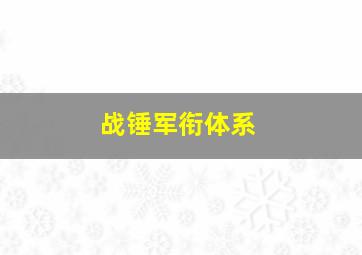 战锤军衔体系